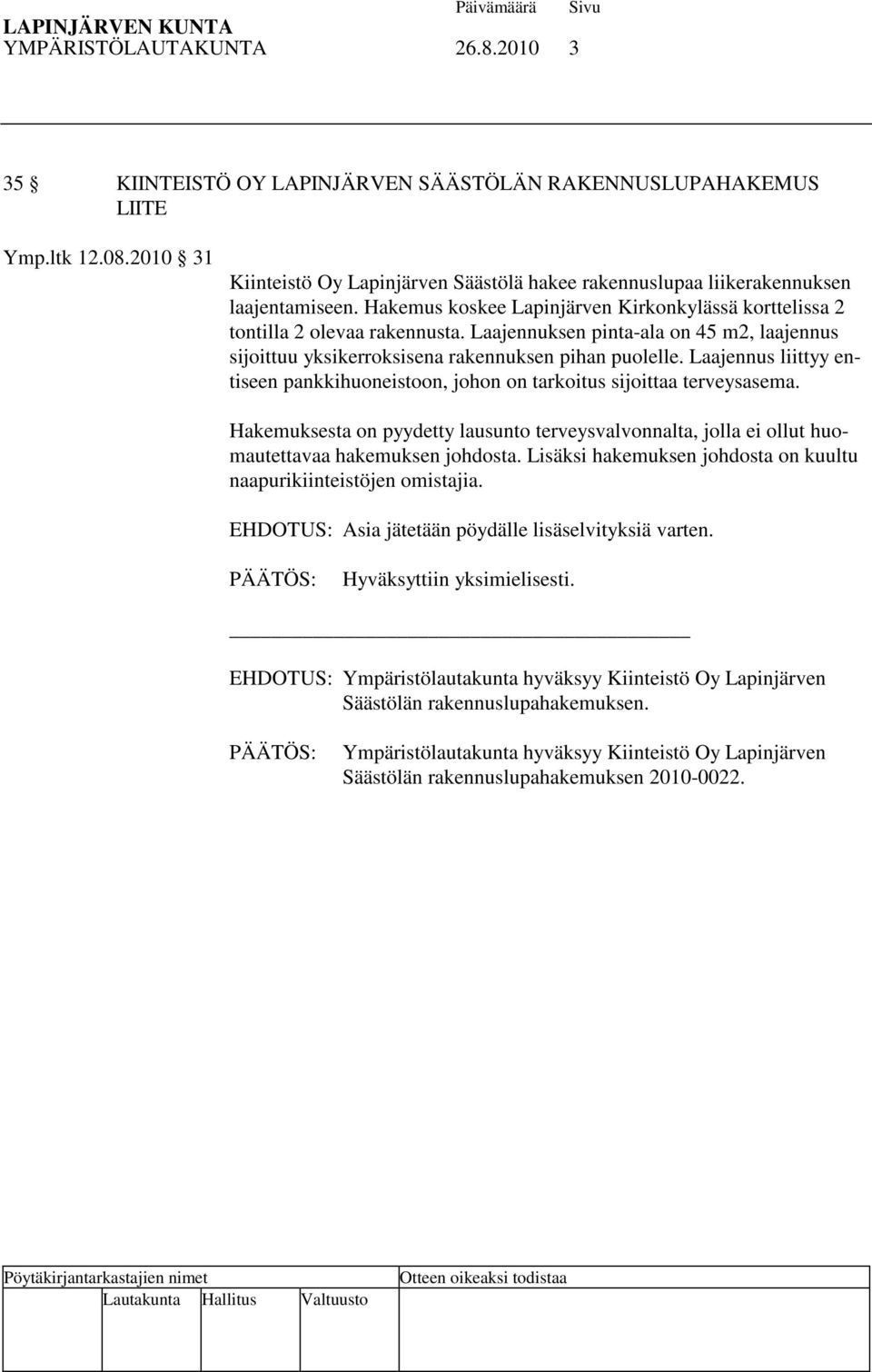 LAPINJÄRVEN KUNTA Päivämäärä Sivu
YMPÄRISTÖLAUTAKUNTA 26.8.2010 3

35 § KIINTEISTÖ OY LAPINJÄRVEN SÄÄSTÖLÄN RAKENNUSLUPAHAKEMUS
LIITE

Ymp.ltk 12.08.2010 § 31
Kiinteistö Oy Lapinjärven Säästölä hakee rakennuslupaa liikerakennuksen laajentamiseen. Hakemus koskee Lapinjärven Kirkonkylässä korttelissa 2 tontilla 2 olevaa rakennusta. Laajennuksen pinta-ala on 45 m2, laajennus sijoittuu yksikerroksisena rakennuksen pihan puolelle. Laajennus liittyy entiseen pankkihuoneistoon, johon on tarkoitus sijoittaa terveysasema.

Hakemuksesta on pyydetty lausunto terveysvalvonnalta, jolla ei ollut huomautettavaa hakemuksen johdosta. Lisäksi hakemuksen johdosta on kuultu naapurikiinteistöjen omistajia.

EHDOTUS: Asia jätetään pöydälle lisäselvityksiä varten.

PÄÄTÖS: Hyväksyttiin yksimielisesti.

EHDOTUS: Ympäristölautakunta hyväksyy Kiinteistö Oy Lapinjärven Säästölän rakennuslupahakemuksen.

PÄÄTÖS: Ympäristölautakunta hyväksyy Kiinteistö Oy Lapinjärven Säästölän rakennuslupahakemuksen 2010-0022.

Pöytäkirjantarkastajien nimet Otteen oikeaksi todistaa
Lautakunta Hallitus Valtuusto